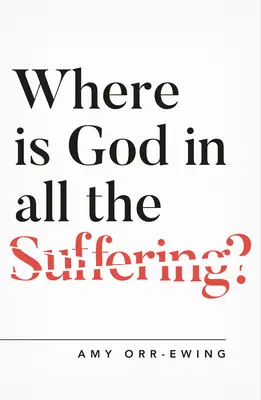 Where is God in all the Suffering?

AMY ORR-EWING